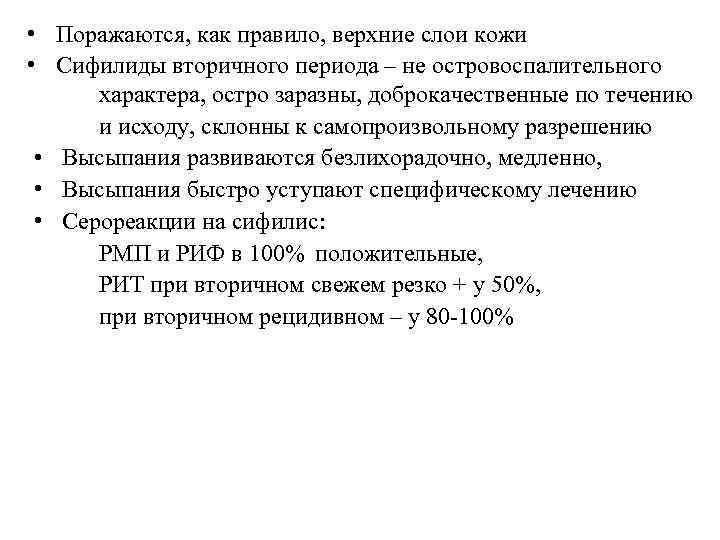 • Поражаются, как правило, верхние слои кожи
• Сифилиды вторичного периода – не островоспалительного характера, остро заразны, доброкачественные по течению и исходу, склонны к самопроизвольному разрешению
• Высыпания развиваются безлихорадочно, медленно,
• Высыпания быстро уступают специфическому лечению
• Серореакции на сифилис:
РМП и РИФ в 100% положительные,
РИТ при вторичном свежем резко + у 50%,
при вторичном рецидивном – у 80-100%